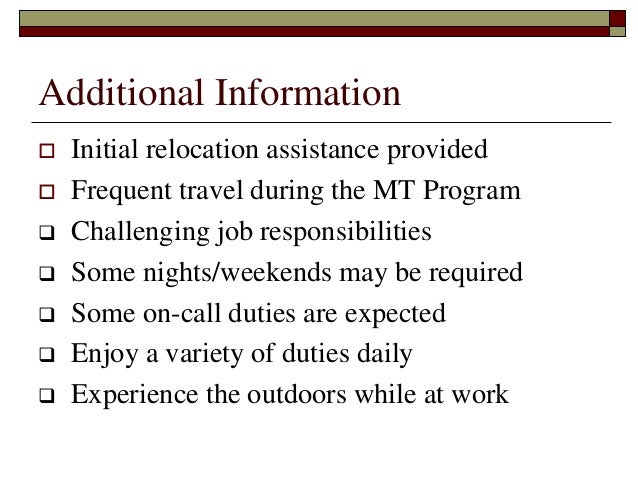 Additional Information

- Initial relocation assistance provided
- Frequent travel during the MT Program
- Challenging job responsibilities
- Some nights/weekends may be required
- Some on-call duties are expected
- Enjoy a variety of duties daily
- Experience the outdoors while at work